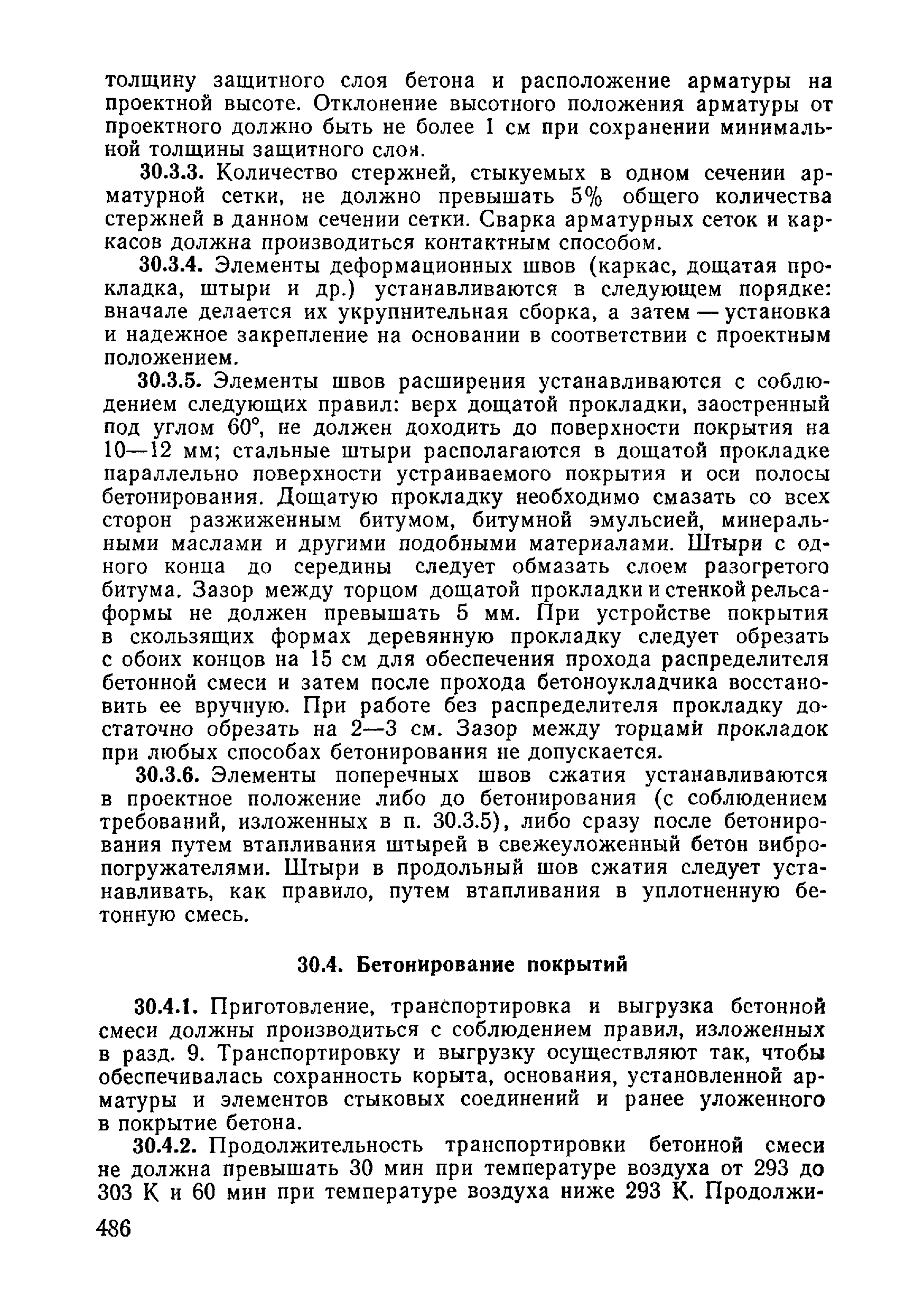 толщину защитного слоя бетона и расположение арматуры на проектной высоте. Отклонение высотного положения арматуры от проектного должно быть не более 1 см при сохранении минимальной толщины защитного слоя.

30.3.3. Количество стержней, стыкуемых в одном сечении арматурной сетки, не должно превышать 5% общего количества стержней в данном сечении сетки. Сварка арматурных сеток и каркасов должна производиться контактным способом.

30.3.4. Элементы деформационных швов (каркас, дощатая прокладка, штыри и др.) устанавливаются в следующем порядке: вначале делается их укрупнительная сборка, а затем — установка и надежное закрепление на основании в соответствии с проектным положением.

30.3.5. Элементы швов расширения устанавливаются с соблюдением следующих правил: верх дощатой прокладки, заостренный под углом 60°, не должен доходить до поверхности покрытия на 10—12 мм; стальные штыри располагаются в дощатой прокладке параллельно поверхности устраиваемого покрытия и оси полосы бетонирования. Дощатую прокладку необходимо смазать со всех сторон разжиженным битумом, битумной эмульсией, минеральными маслами и другими подобными материалами. Штыри с одного конца до середины следует обмазать слоем разогретого битума. Зазор между торцом дощатой прокладки и стенкой рельса-формы не должен превышать 5 мм. При устройстве покрытия в скользящих формах деревянную прокладку следует обрезать с обоих концов на 15 см для обеспечения прохода распределителя бетонной смеси и затем после прохода бетоноукладчика восстановить ее вручную. При работе без распределителя прокладку достаточно обрезать на 2—3 см. Зазор между торцами прокладок при любых способах бетонирования не допускается.

30.3.6. Элементы поперечных швов сжатия устанавливаются в проектное положение либо до бетонирования (с соблюдением требований, изложенных в п. 30.3.5), либо сразу после бетонирования путем втапливания штырей в свежеуложенный бетон вибропогружателями. Штыри в продольный шов сжатия следует устанавливать, как правило, путем втапливания в уплотненную бетонную смесь.

30.4. Бетонирование покрытий

30.4.1. Приготовление, транспортировка и выгрузка бетонной смеси должны производиться с соблюдением правил, изложенных в разд. 9. Транспортировку и выгрузку осуществляют так, чтобы обеспечивалась сохранность корыта, основания, установленной арматуры и элементов стыковых соединений и ранее уложенного в покрытие бетона.

30.4.2. Продолжительность транспортировки бетонной смеси не должна превышать 30 мин при температуре воздуха от 293 до 303 К и 60 мин при температуре воздуха ниже 293 К. Продолжи-

486